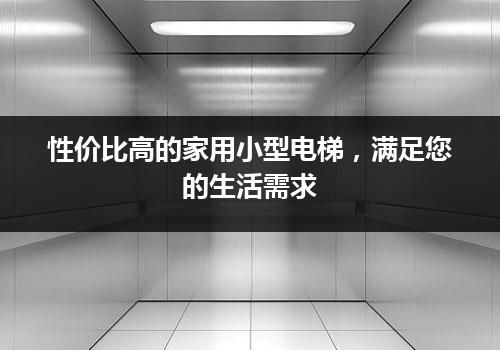 性价比高的家用小型电梯，满足您的生活需求